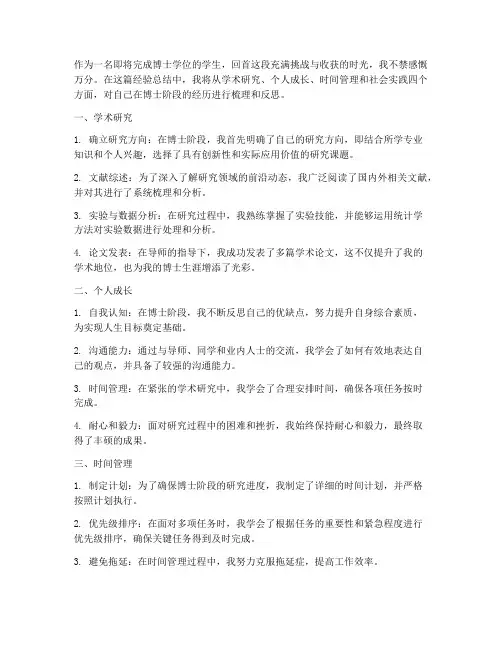 作为一名即将完成博士学位的学生，回首这段充满挑战与收获的时光，我不禁感慨万分。在这篇经验总结中，我将从学术研究、个人成长、时间管理和社会实践四个方面，对自己在博士阶段的经历进行梳理和反思。

一、学术研究

1. 确立研究方向：在博士阶段，我首先明确了自己的研究方向，即结合所学专业知识和个人兴趣，选择了具有创新性和实际应用价值的研究课题。

2. 文献综述：为了深入了解研究领域的前沿动态，我广泛阅读了国内外相关文献，并对其进行了系统梳理和分析。

3. 实验与数据分析：在研究过程中，我熟练掌握了实验技能，并能够运用统计学方法对实验数据进行处理和分析。

4. 论文发表：在导师的指导下，我成功发表了多篇学术论文，这不仅提升了我的学术地位，也为我的博士生涯增添了光彩。

二、个人成长

1. 自我认知：在博士阶段，我不断反思自己的优缺点，努力提升自身综合素质，为实现人生目标奠定基础。

2. 沟通能力：通过与导师、同学和业内人士的交流，我学会了如何有效地表达自己的观点，并具备了较强的沟通能力。

3. 时间管理：在紧张的学术研究中，我学会了合理安排时间，确保各项任务按时完成。

4. 耐心和毅力：面对研究过程中的困难和挫折，我始终保持耐心和毅力，最终取得了丰硕的成果。

三、时间管理

1. 制定计划：为了确保博士阶段的研究进度，我制定了详细的时间计划，并严格按照计划执行。

2. 优先级排序：在面对多项任务时，我学会了根据任务的重要性和紧急程度进行优先级排序，确保关键任务得到及时完成。

3. 避免拖延：在时间管理过程中，我努力克服拖延症，提高工作效率。